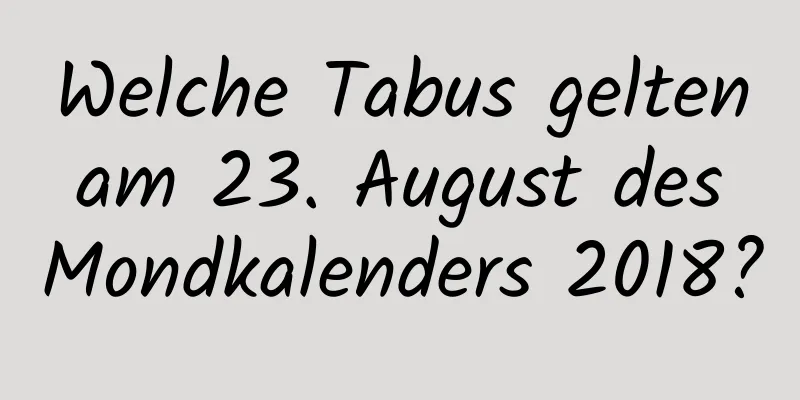 Welche Tabus gelten am 23. August des Mondkalenders 2018?